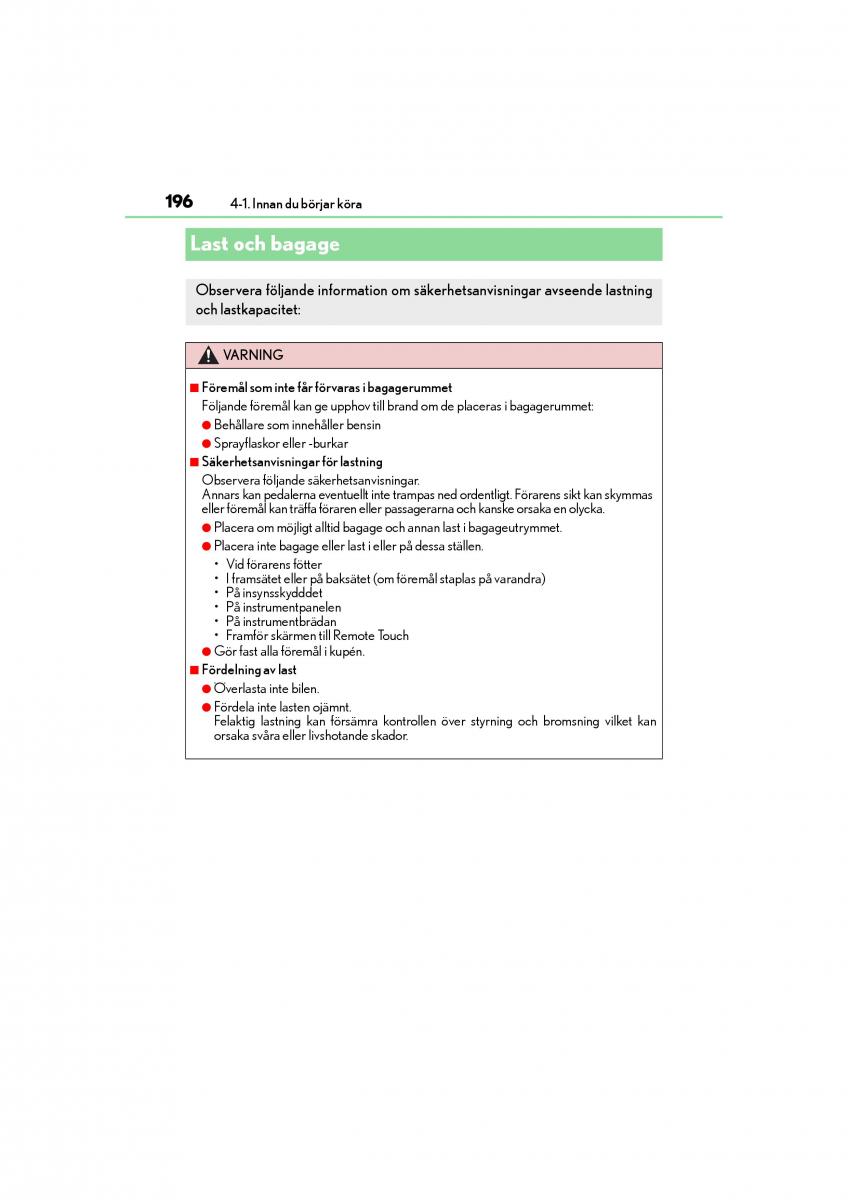 196 4-1. Innan du börjar köra

Last och bagage

Observera följande information om säkerhetsanvisningar avseende lastning och lastkapacitet:

VARNING

■ Föremål som inte får förvaras i bagagerummet
Följande föremål kan ge upphov till brand om de placeras i bagagerummet:
● Behållare som innehåller bensin
● Sprayflaskor eller -burkar

■ Säkerhetsanvisningar för lastning
Observera följande säkerhetsanvisningar.
Annars kan pedalerna eventuellt inte trampas ned ordentligt. Förarens sikt kan skymmas eller föremål kan träffa föraren eller passagerarna och kanske orsaka en olycka.
● Placera om möjligt alltid bagage och annan last i bagageutrymmet.
● Placera inte bagage eller last i eller på dessa ställen.
• Vid förarens fötter
• I framsätet eller på baksätet (om föremål staplas på varandra)
• På insynsskydddet
• På instrumentpanelen
• På instrumentbrädan
• Framför skärmen till Remote Touch
● Gör fast alla föremål i kupén.

■ Fördelning av last
● Överlasta inte bilen.
● Fördela inte lasten ojämnt.
Felaktig lastning kan försämra kontrollen över styrning och bromsning vilket kan orsaka svåra eller livshotande skador.